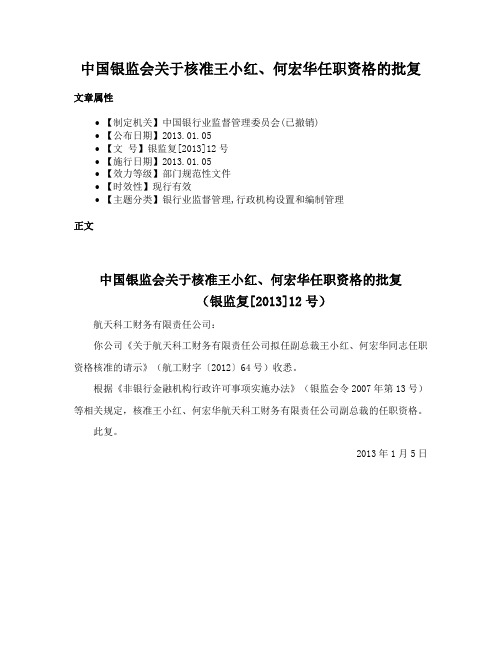 中国银监会关于核准王小红、何宏华任职资格的批复

文章属性

• 【制定机关】中国银行业监督管理委员会(已撤销)
• 【公布日期】2013.01.05
• 【文　号】银监复[2013]12号
• 【施行日期】2013.01.05
• 【效力等级】部门规范性文件
• 【时效性】现行有效
• 【主题分类】银行业监督管理,行政机构设置和编制管理

正文

中国银监会关于核准王小红、何宏华任职资格的批复
（银监复[2013]12号）

航天科工财务有限责任公司：

你公司《关于航天科工财务有限责任公司拟任副总裁王小红、何宏华同志任职资格核准的请示》（航工财字〔2012〕64号）收悉。

根据《非银行金融机构行政许可事项实施办法》（银监会令2007年第13号）等相关规定，核准王小红、何宏华航天科工财务有限责任公司副总裁的任职资格。

此复。

2013年1月5日